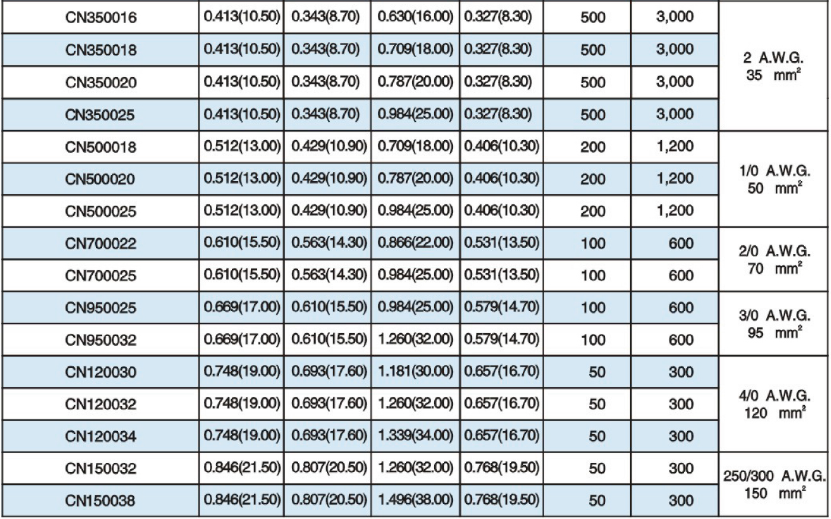 | CN350016 | 0.413(10.50) | 0.343(8.70) | 0.630(16.00) | 0.327(8.30) | 500 | 3,000 | 2 A.W.G. 35 $mm^2$ |
|---|---|---|---|---|---|---|---|
| CN350018 | 0.413(10.50) | 0.343(8.70) | 0.709(18.00) | 0.327(8.30) | 500 | 3,000 | |
| CN350020 | 0.413(10.50) | 0.343(8.70) | 0.787(20.00) | 0.327(8.30) | 500 | 3,000 | |
| CN350025 | 0.413(10.50) | 0.343(8.70) | 0.984(25.00) | 0.327(8.30) | 500 | 3,000 | |
| CN500018 | 0.512(13.00) | 0.429(10.90) | 0.709(18.00) | 0.406(10.30) | 200 | 1,200 | 1/0 A.W.G. 50 $mm^2$ |
| CN500020 | 0.512(13.00) | 0.429(10.90) | 0.787(20.00) | 0.406(10.30) | 200 | 1,200 | |
| CN500025 | 0.512(13.00) | 0.429(10.90) | 0.984(25.00) | 0.406(10.30) | 200 | 1,200 | |
| CN700022 | 0.610(15.50) | 0.563(14.30) | 0.866(22.00) | 0.531(13.50) | 100 | 600 | 2/0 A.W.G. 70 $mm^2$ |
| CN700025 | 0.610(15.50) | 0.563(14.30) | 0.984(25.00) | 0.531(13.50) | 100 | 600 | |
| CN950025 | 0.669(17.00) | 0.610(15.50) | 0.984(25.00) | 0.579(14.70) | 100 | 600 | 3/0 A.W.G. 95 $mm^2$ |
| CN950032 | 0.669(17.00) | 0.610(15.50) | 1.260(32.00) | 0.579(14.70) | 100 | 600 | |
| CN120030 | 0.748(19.00) | 0.693(17.60) | 1.181(30.00) | 0.657(16.70) | 50 | 300 | 4/0 A.W.G. 120 $mm^2$ |
| CN120032 | 0.748(19.00) | 0.693(17.60) | 1.260(32.00) | 0.657(16.70) | 50 | 300 | |
| CN120034 | 0.748(19.00) | 0.693(17.60) | 1.339(34.00) | 0.657(16.70) | 50 | 300 | |
| CN150032 | 0.846(21.50) | 0.807(20.50) | 1.260(32.00) | 0.768(19.50) | 50 | 300 | 250/300 A.W.G. 150 $mm^2$ |
| CN150038 | 0.846(21.50) | 0.807(20.50) | 1.496(38.00) | 0.768(19.50) | 50 | 300 | |